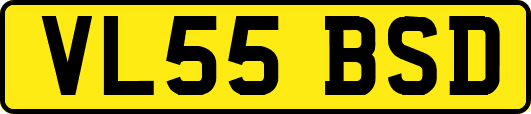 VL55 BSD